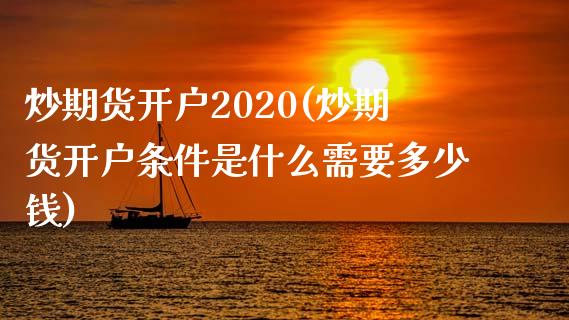 炒期货开户2020(炒期货开户条件是什么需要多少钱)